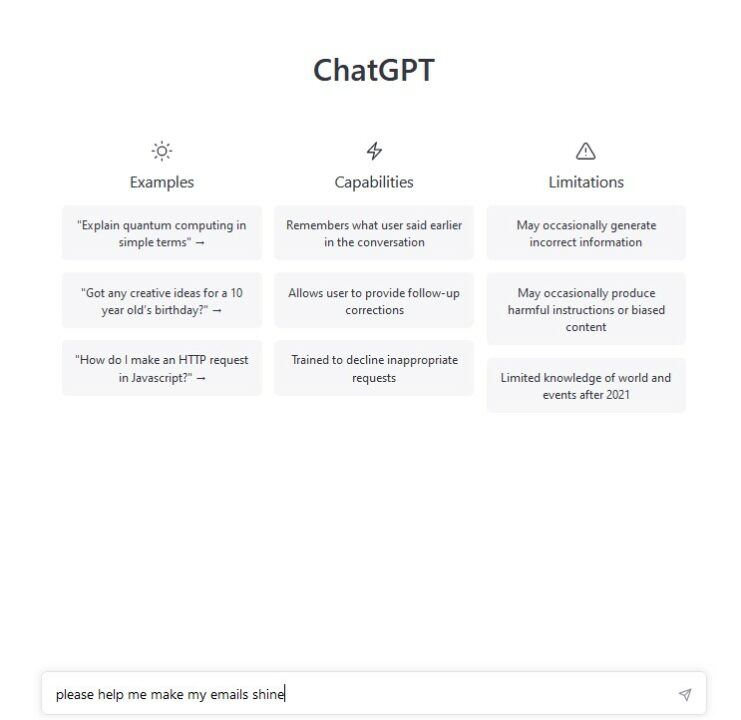 ChatGPT

Examples

"Explain quantum computing in simple terms" →

"Got any creative ideas for a 10 year old's birthday?" →

"How do I make an HTTP request in Javascript?" →

Capabilities

Remembers what user said earlier in the conversation

Allows user to provide follow-up corrections

Trained to decline inappropriate requests

Limitations

May occasionally generate incorrect information

May occasionally produce harmful instructions or biased content

Limited knowledge of world and events after 2021

please help me make my emails shine